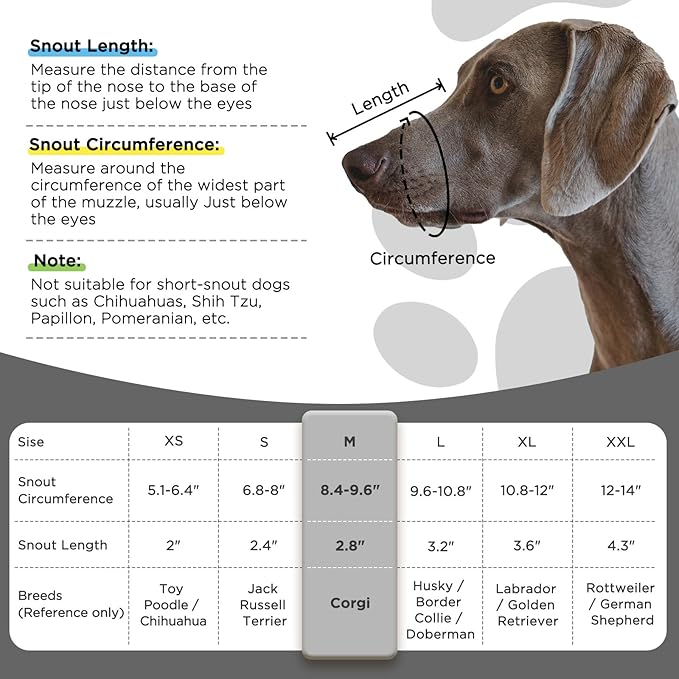 Snout Length:
Measure the distance from the tip of the nose to the base of the nose just below the eyes

Snout Circumference:
Measure around the circumference of the widest part of the muzzle, usually Just below the eyes

Note:
Not suitable for short-snout dogs such as Chihuahuas, Shih Tzu, Papillon, Pomeranian, etc.

Length

Circumference

| Sise | XS | S | M | L | XL | XXL |
|---|---|---|---|---|---|---|
| Snout Circumference | 5.1-6.4" | 6.8-8" | 8.4-9.6" | 9.6-10.8" | 10.8-12" | 12-14" |
| Snout Length | 2" | 2.4" | 2.8" | 3.2" | 3.6" | 4.3" |
| Breeds (Reference only) | Toy Poodle / Chihuahua | Jack Russell Terrier | Corgi | Husky / Border Collie / Doberman | Labrador / Golden Retriever | Rottweiler / German Shepherd |